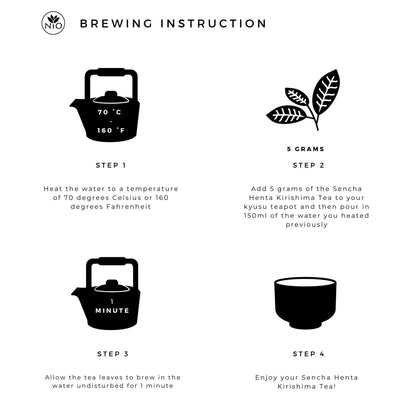 NIO

BREWING INSTRUCTION

70 °C
-
160 °F

STEP 1

Heat the water to a temperature of 70 degrees Celsius or 160 degrees Fahrenheit

5 GRAMS

STEP 2

Add 5 grams of the Sencha Henta Kirishima Tea to your kyusu teapot and then pour in 150ml of the water you heated previously

1
MINUTE

STEP 3

Allow the tea leaves to brew in the water undisturbed for 1 minute

STEP 4

Enjoy your Sencha Henta Kirishima Tea!